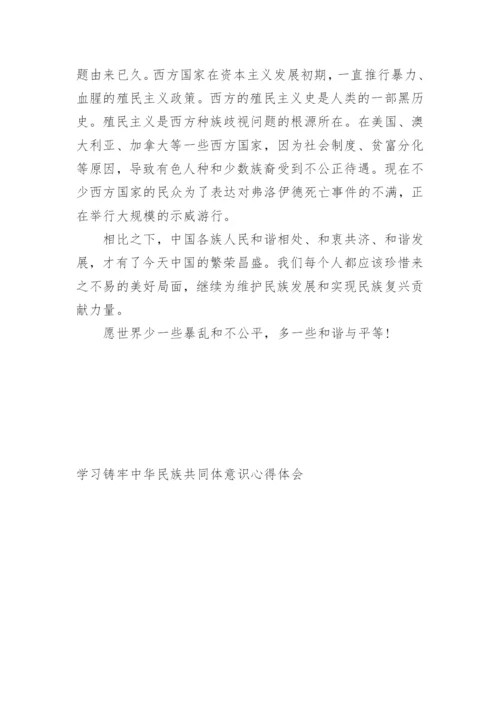 题由来已久。西方国家在资本主义发展初期，一直推行暴力、血腥的殖民主义政策。西方的殖民主义史是人类的一部黑历史。殖民主义是西方种族歧视问题的根源所在。在美国、澳大利亚、加拿大等一些西方国家，因为社会制度、贫富分化等原因，导致有色人种和少数族裔受到不公正待遇。现在不少西方国家的民众为了表达对弗洛伊德死亡事件的不满，正在举行大规模的示威游行。

相比之下，中国各族人民和谐相处、和衷共济、和谐发展，才有了今天中国的繁荣昌盛。我们每个人都应该珍惜来之不易的美好局面，继续为维护民族发展和实现民族复兴贡献力量。

愿世界少一些暴乱和不公平，多一些和谐与平等！

学习铸牢中华民族共同体意识心得体会